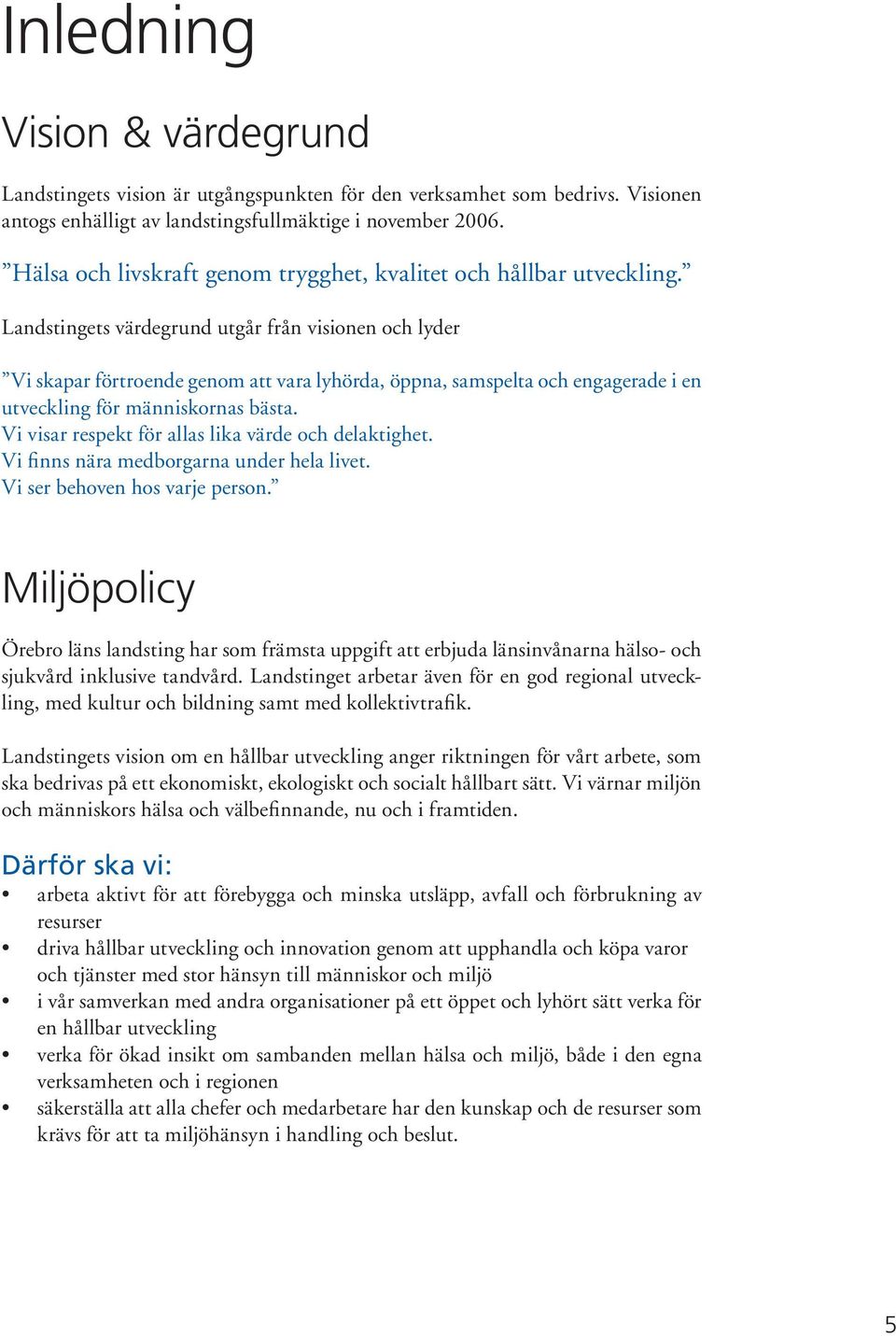 Inledning

Vision & värdegrund

Landstingets vision är utgångspunkten för den verksamhet som bedrivs. Visionen antogs enhälligt av landstingsfullmäktige i november 2006.

”Hälsa och livskraft genom trygghet, kvalitet och hållbar utveckling.”

Landstingets värdegrund utgår från visionen och lyder

”Vi skapar förtroende genom att vara lyhörda, öppna, samspelta och engagerade i en utveckling för människornas bästa.
Vi visar respekt för allas lika värde och delaktighet.
Vi finns nära medborgarna under hela livet.
Vi ser behoven hos varje person.”

Miljöpolicy

Örebro läns landsting har som främsta uppgift att erbjuda länsinvånarna hälso- och sjukvård inklusive tandvård. Landstinget arbetar även för en god regional utveckling, med kultur och bildning samt med kollektivtrafik.

Landstingets vision om en hållbar utveckling anger riktningen för vårt arbete, som ska bedrivas på ett ekonomiskt, ekologiskt och socialt hållbart sätt. Vi värnar miljön och människors hälsa och välbefinnande, nu och i framtiden.

Därför ska vi:
• arbeta aktivt för att förebygga och minska utsläpp, avfall och förbrukning av resurser
• driva hållbar utveckling och innovation genom att upphandla och köpa varor och tjänster med stor hänsyn till människor och miljö
• i vår samverkan med andra organisationer på ett öppet och lyhört sätt verka för en hållbar utveckling
• verka för ökad insikt om sambanden mellan hälsa och miljö, både i den egna verksamheten och i regionen
• säkerställa att alla chefer och medarbetare har den kunskap och de resurser som krävs för att ta miljöhänsyn i handling och beslut.

5